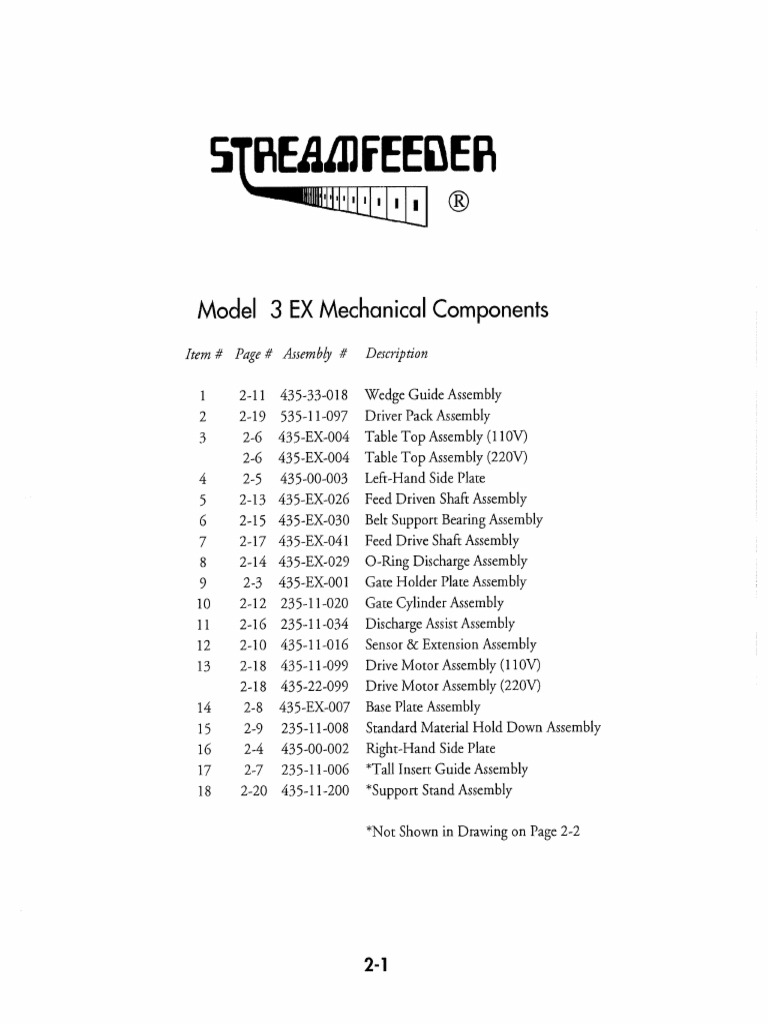 STREAMFEEDER ®

Model 3 EX Mechanical Components

| Item # | Page # | Assembly # | Description |
|---|---|---|---|
| 1 | 2-11 | 435-33-018 | Wedge Guide Assembly |
| 2 | 2-19 | 535-11-097 | Driver Pack Assembly |
| 3 | 2-6 | 435-EX-004 | Table Top Assembly (110V) |
| | 2-6 | 435-EX-004 | Table Top Assembly (220V) |
| 4 | 2-5 | 435-00-003 | Left-Hand Side Plate |
| 5 | 2-13 | 435-EX-026 | Feed Driven Shaft Assembly |
| 6 | 2-15 | 435-EX-030 | Belt Support Bearing Assembly |
| 7 | 2-17 | 435-EX-041 | Feed Drive Shaft Assembly |
| 8 | 2-14 | 435-EX-029 | O-Ring Discharge Assembly |
| 9 | 2-3 | 435-EX-001 | Gate Holder Plate Assembly |
| 10 | 2-12 | 235-11-020 | Gate Cylinder Assembly |
| 11 | 2-16 | 235-11-034 | Discharge Assist Assembly |
| 12 | 2-10 | 435-11-016 | Sensor & Extension Assembly |
| 13 | 2-18 | 435-11-099 | Drive Motor Assembly (110V) |
| | 2-18 | 435-22-099 | Drive Motor Assembly (220V) |
| 14 | 2-8 | 435-EX-007 | Base Plate Assembly |
| 15 | 2-9 | 235-11-008 | Standard Material Hold Down Assembly |
| 16 | 2-4 | 435-00-002 | Right-Hand Side Plate |
| 17 | 2-7 | 235-11-006 | *Tall Insert Guide Assembly |
| 18 | 2-20 | 435-11-200 | *Support Stand Assembly |

*Not Shown in Drawing on Page 2-2

2-1